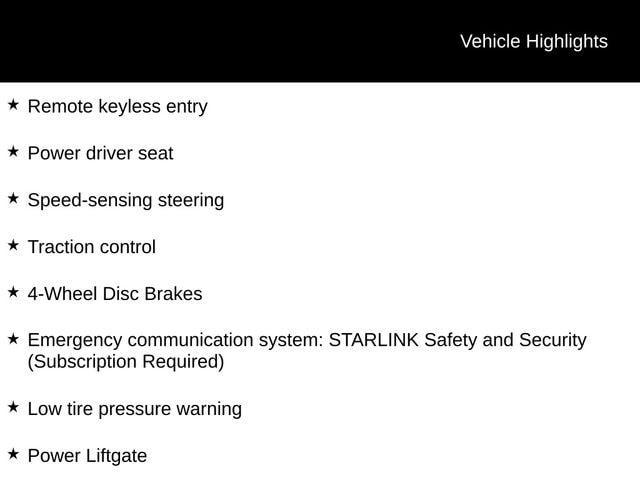 Vehicle Highlights

★ Remote keyless entry

★ Power driver seat

★ Speed-sensing steering

★ Traction control

★ 4-Wheel Disc Brakes

★ Emergency communication system: STARLINK Safety and Security (Subscription Required)

★ Low tire pressure warning

★ Power Liftgate